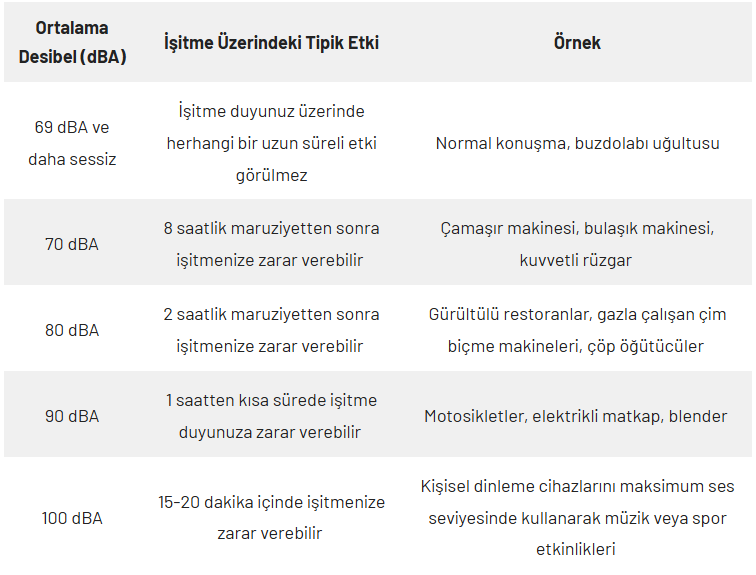 | Ortalama Desibel (dBA) | İşitme Üzerindeki Tipik Etki | Örnek |
|---|---|---|
| 69 dBA ve daha sessiz | İşitme duyunuz üzerinde herhangi bir uzun süreli etki görülmez | Normal konuşma, buzdolabı uğultusu |
| 70 dBA | 8 saatlik maruziyetten sonra işitmenize zarar verebilir | Çamaşır makinesi, bulaşık makinesi, kuvvetli rüzgar |
| 80 dBA | 2 saatlik maruziyetten sonra işitmenize zarar verebilir | Gürültülü restoranlar, gazla çalışan çim biçme makineleri, çöp öğütücüler |
| 90 dBA | 1 saatten kısa sürede işitme duyunuza zarar verebilir | Motosikletler, elektrikli matkap, blender |
| 100 dBA | 15-20 dakika içinde işitmenize zarar verebilir | Kişisel dinleme cihazlarını maksimum ses seviyesinde kullanarak müzik veya spor etkinlikleri |